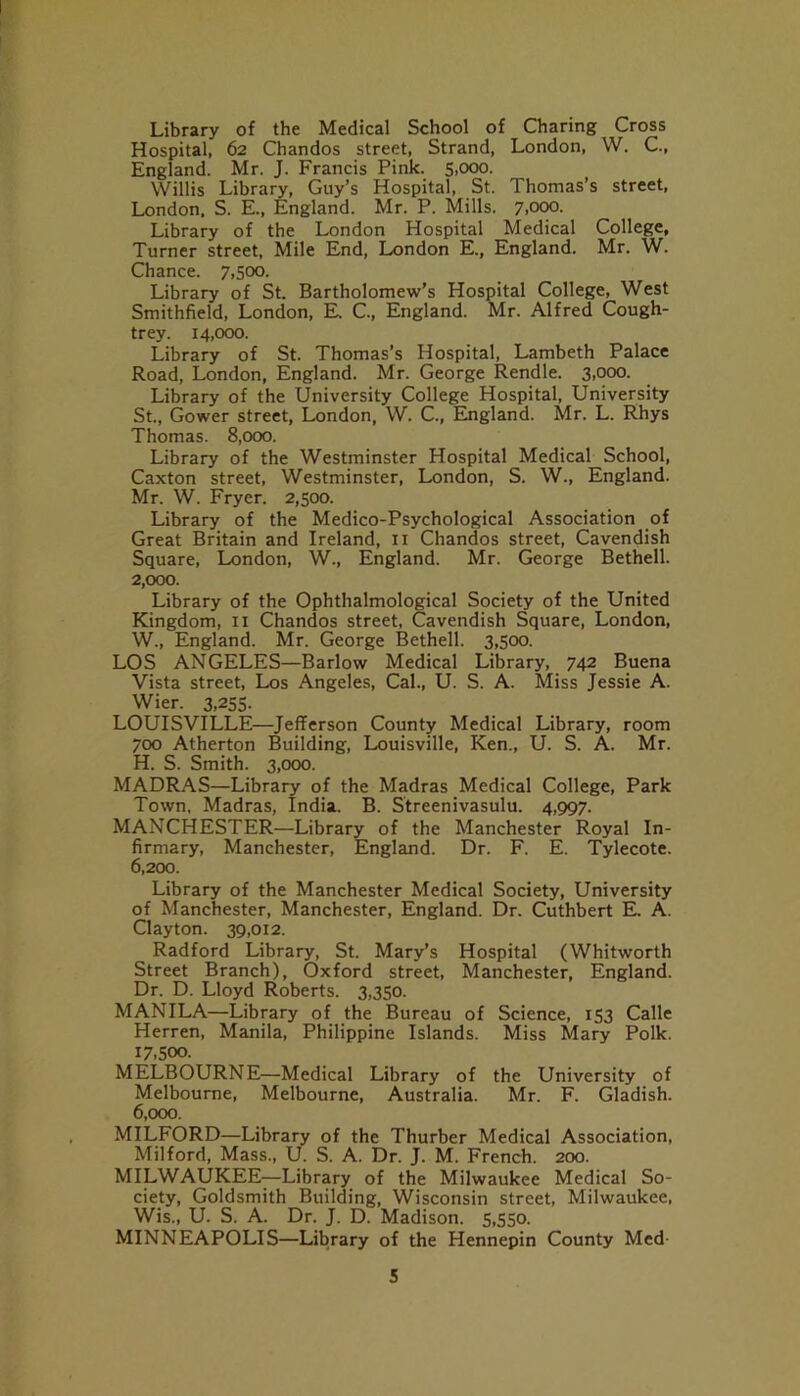 Library of the Medical School of Charing Cross Hospital, 62 Chandos street, Strand, London, W. C., England. Mr. J. Francis Pink. 5,000.

Willis Library, Guy's Hospital, St. Thomas's street, London, S. E., England. Mr. P. Mills. 7,000.

Library of the London Hospital Medical College, Turner street, Mile End, London E., England. Mr. W. Chance. 7,500.

Library of St. Bartholomew's Hospital College, West Smithfield, London, E. C., England. Mr. Alfred Coughtrey. 14,000.

Library of St. Thomas's Hospital, Lambeth Palace Road, London, England. Mr. George Rendle. 3,000.

Library of the University College Hospital, University St., Gower street, London, W. C., England. Mr. L. Rhys Thomas. 8,000.

Library of the Westminster Hospital Medical School, Caxton street, Westminster, London, S. W., England. Mr. W. Fryer. 2,500.

Library of the Medico-Psychological Association of Great Britain and Ireland, 11 Chandos street, Cavendish Square, London, W., England. Mr. George Bethell. 2,000.

Library of the Ophthalmological Society of the United Kingdom, 11 Chandos street, Cavendish Square, London, W., England. Mr. George Bethell. 3,500.

LOS ANGELES—Barlow Medical Library, 742 Buena Vista street, Los Angeles, Cal., U. S. A. Miss Jessie A. Wier. 3,255.

LOUISVILLE—Jefferson County Medical Library, room 700 Atherton Building, Louisville, Ken., U. S. A. Mr. H. S. Smith. 3,000.

MADRAS—Library of the Madras Medical College, Park Town, Madras, India. B. Streenivasulu. 4,997.

MANCHESTER—Library of the Manchester Royal Infirmary, Manchester, England. Dr. F. E. Tylecote. 6,200.

Library of the Manchester Medical Society, University of Manchester, Manchester, England. Dr. Cuthbert E. A. Clayton. 39,012.

Radford Library, St. Mary's Hospital (Whitworth Street Branch), Oxford street, Manchester, England. Dr. D. Lloyd Roberts. 3,350.

MANILA—Library of the Bureau of Science, 153 Calle Herren, Manila, Philippine Islands. Miss Mary Polk. 17,500.

MELBOURNE—Medical Library of the University of Melbourne, Melbourne, Australia. Mr. F. Gladish. 6,000.

MILFORD—Library of the Thurber Medical Association, Milford, Mass., U. S. A. Dr. J. M. French. 200.

MILWAUKEE—Library of the Milwaukee Medical Society, Goldsmith Building, Wisconsin street, Milwaukee, Wis., U. S. A. Dr. J. D. Madison. 5,550.

MINNEAPOLIS—Library of the Hennepin County Med-

5